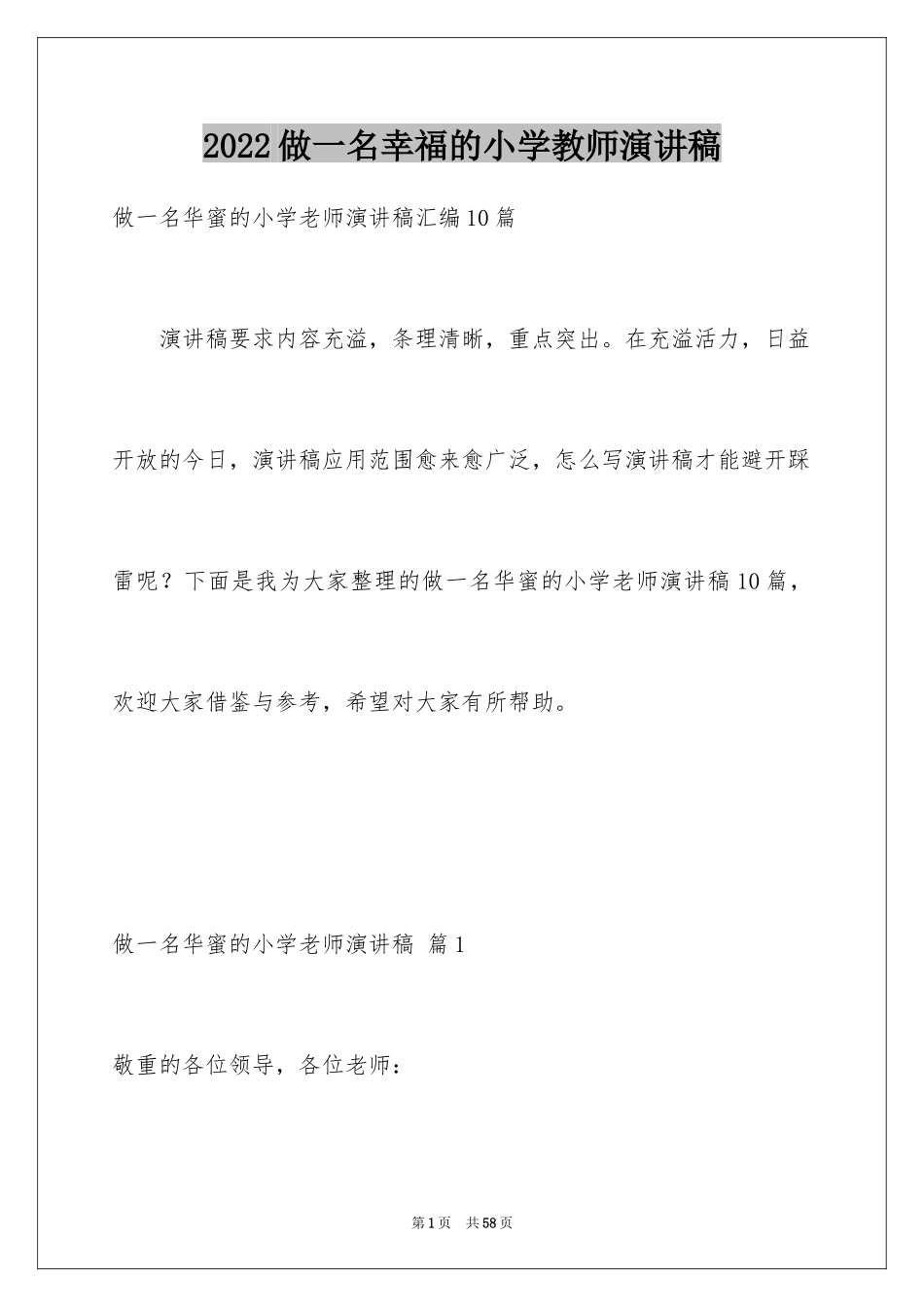 2022做一名幸福的小学教师演讲稿

做一名华蜜的小学老师演讲稿汇编10篇

演讲稿要求内容充溢，条理清晰，重点突出。在充溢活力，日益开放的今日，演讲稿应用范围愈来愈广泛，怎么写演讲稿才能避开踩雷呢？下面是我为大家整理的做一名华蜜的小学老师演讲稿10篇，欢迎大家借鉴与参考，希望对大家有所帮助。

做一名华蜜的小学老师演讲稿 篇1

敬重的各位领导，各位老师：

第1页 共58页